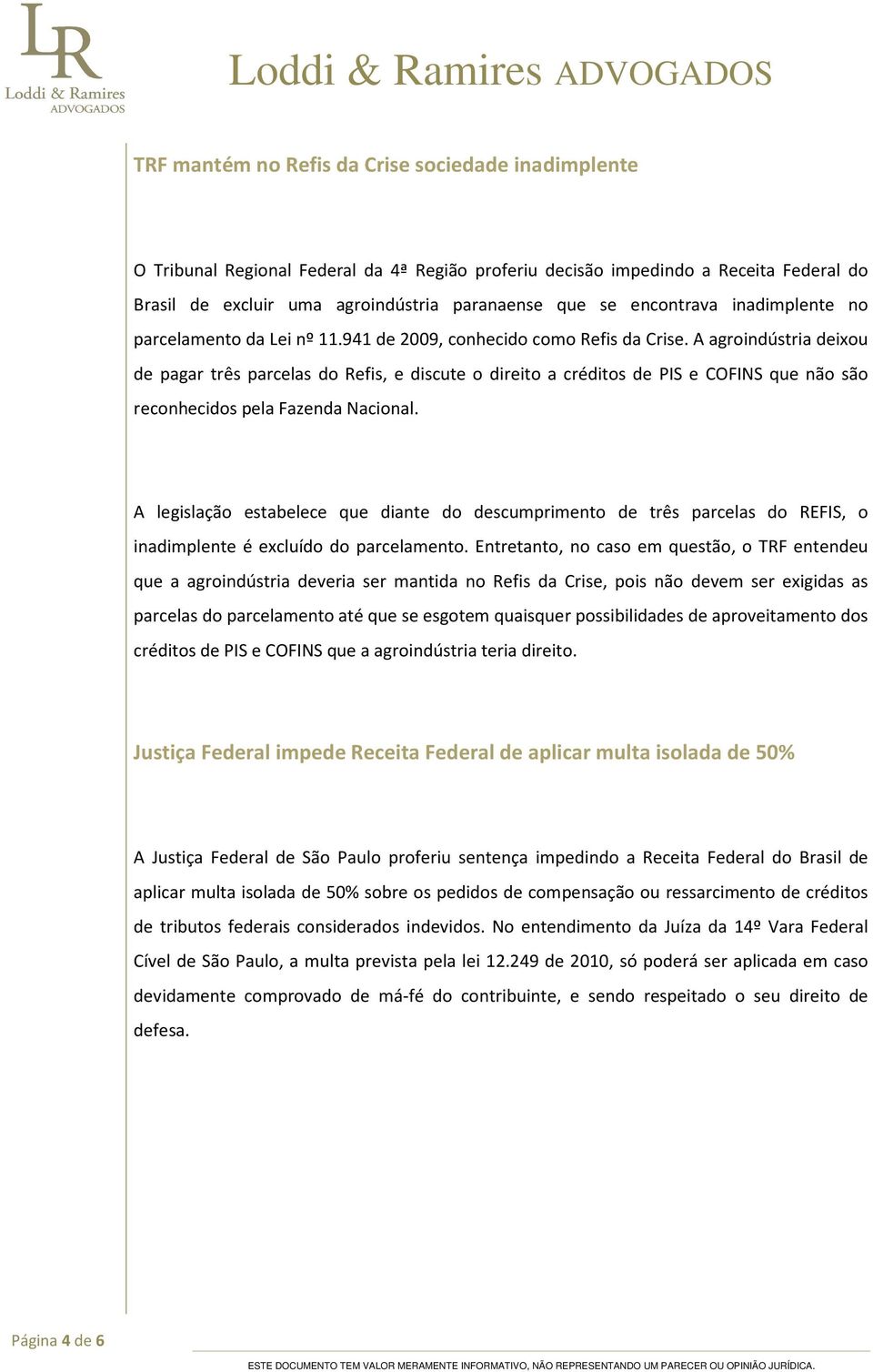 LR
Loddi & Ramires
ADVOGADOS

Loddi & Ramires ADVOGADOS

TRF mantém no Refis da Crise sociedade inadimplente

O Tribunal Regional Federal da 4ª Região proferiu decisão impedindo a Receita Federal do Brasil de excluir uma agroindústria paranaense que se encontrava inadimplente no parcelamento da Lei nº 11.941 de 2009, conhecido como Refis da Crise. A agroindústria deixou de pagar três parcelas do Refis, e discute o direito a créditos de PIS e COFINS que não são reconhecidos pela Fazenda Nacional.

A legislação estabelece que diante do descumprimento de três parcelas do REFIS, o inadimplente é excluído do parcelamento. Entretanto, no caso em questão, o TRF entendeu que a agroindústria deveria ser mantida no Refis da Crise, pois não devem ser exigidas as parcelas do parcelamento até que se esgotem quaisquer possibilidades de aproveitamento dos créditos de PIS e COFINS que a agroindústria teria direito.

Justiça Federal impede Receita Federal de aplicar multa isolada de 50%

A Justiça Federal de São Paulo proferiu sentença impedindo a Receita Federal do Brasil de aplicar multa isolada de 50% sobre os pedidos de compensação ou ressarcimento de créditos de tributos federais considerados indevidos. No entendimento da Juíza da 14º Vara Federal Cível de São Paulo, a multa prevista pela lei 12.249 de 2010, só poderá ser aplicada em caso devidamente comprovado de má-fé do contribuinte, e sendo respeitado o seu direito de defesa.

Página 4 de 6

ESTE DOCUMENTO TEM VALOR MERAMENTE INFORMATIVO, NÃO REPRESENTANDO UM PARECER OU OPINIÃO JURÍDICA.